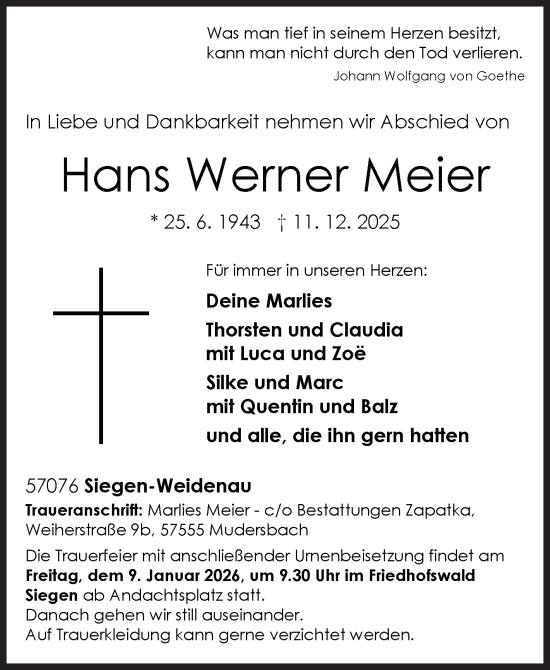 Was man tief in seinem Herzen besitzt, kann man nicht durch den Tod verlieren.

Johann Wolfgang von Goethe

In Liebe und Dankbarkeit nehmen wir Abschied von

Hans Werner Meier

* 25. 6. 1943 † 11. 12. 2025

Für immer in unseren Herzen:

Deine Marlies

Thorsten und Claudia
mit Luca und Zoë

Silke und Marc
mit Quentin und Balz

und alle, die ihn gern hatten

57076 Siegen-Weidenau

Traueranschrift: Marlies Meier - c/o Bestattungen Zapatka, Weiherstraße 9b, 57555 Mudersbach

Die Trauerfeier mit anschließender Urnenbeisetzung findet am Freitag, dem 9. Januar 2026, um 9.30 Uhr im Friedhofswald Siegen ab Andachtsplatz statt.
Danach gehen wir still auseinander.
Auf Trauerkleidung kann gerne verzichtet werden.